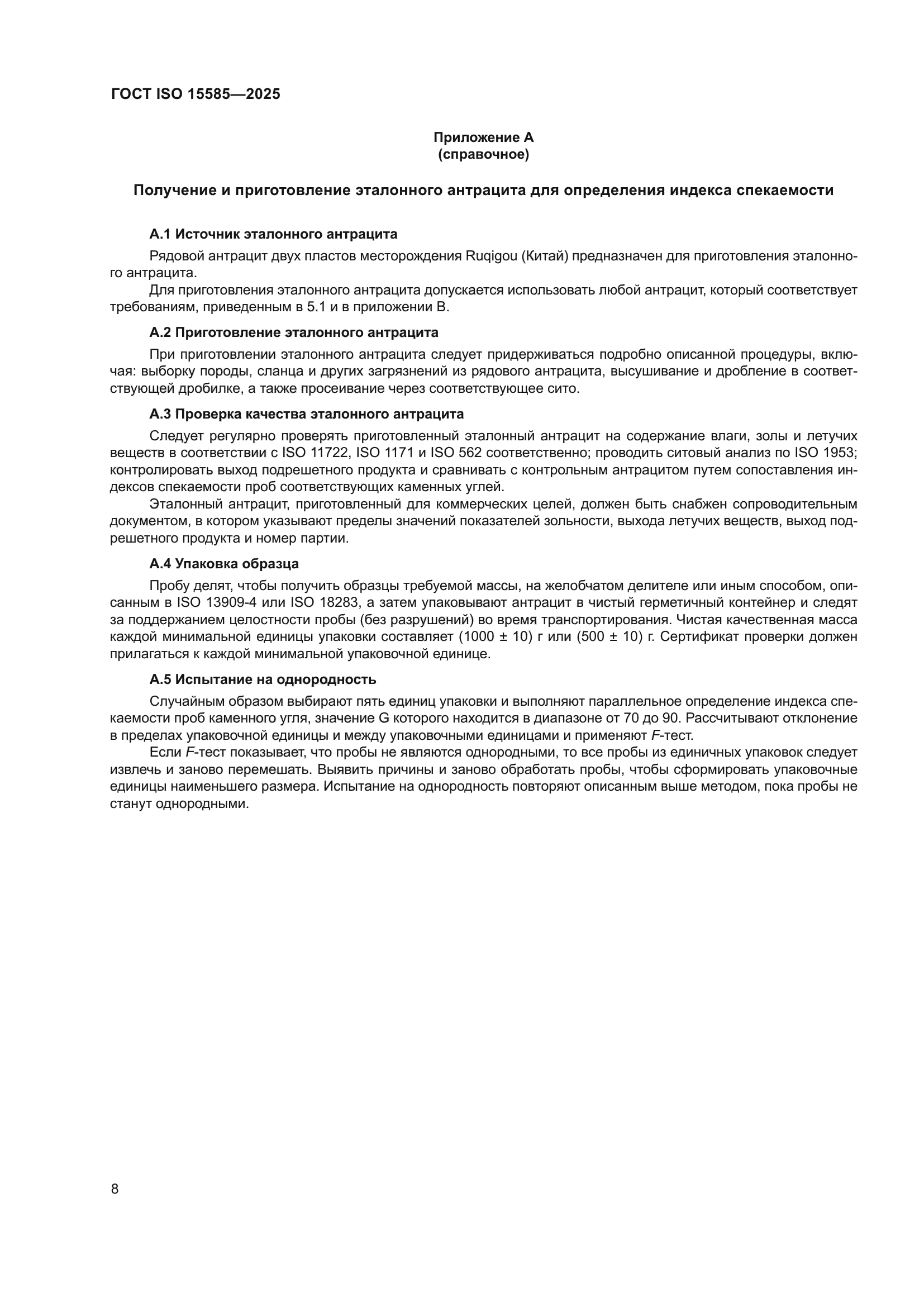 ГОСТ ISO 15585—2025

Приложение А
(справочное)

Получение и приготовление эталонного антрацита для определения индекса спекаемости

А.1 Источник эталонного антрацита

Рядовой антрацит двух пластов месторождения Ruqigou (Китай) предназначен для приготовления эталонного антрацита.

Для приготовления эталонного антрацита допускается использовать любой антрацит, который соответствует требованиям, приведенным в 5.1 и в приложении В.

А.2 Приготовление эталонного антрацита

При приготовлении эталонного антрацита следует придерживаться подробно описанной процедуры, включая: выборку породы, сланца и других загрязнений из рядового антрацита, высушивание и дробление в соответствующей дробилке, а также просеивание через соответствующее сито.

А.3 Проверка качества эталонного антрацита

Следует регулярно проверять приготовленный эталонный антрацит на содержание влаги, золы и летучих веществ в соответствии с ISO 11722, ISO 1171 и ISO 562 соответственно; проводить ситовый анализ по ISO 1953; контролировать выход подрешетного продукта и сравнивать с контрольным антрацитом путем сопоставления индексов спекаемости проб соответствующих каменных углей.

Эталонный антрацит, приготовленный для коммерческих целей, должен быть снабжен сопроводительным документом, в котором указывают пределы значений показателей зольности, выхода летучих веществ, выход подрешетного продукта и номер партии.

А.4 Упаковка образца

Пробу делят, чтобы получить образцы требуемой массы, на желобчатом делителе или иным способом, описанным в ISO 13909-4 или ISO 18283, а затем упаковывают антрацит в чистый герметичный контейнер и следят за поддержанием целостности пробы (без разрушений) во время транспортирования. Чистая качественная масса каждой минимальной единицы упаковки составляет (1000 ± 10) г или (500 ± 10) г. Сертификат проверки должен прилагаться к каждой минимальной упаковочной единице.

А.5 Испытание на однородность

Случайным образом выбирают пять единиц упаковки и выполняют параллельное определение индекса спекаемости проб каменного угля, значение G которого находится в диапазоне от 70 до 90. Рассчитывают отклонение в пределах упаковочной единицы и между упаковочными единицами и применяют F-тест.

Если F-тест показывает, что пробы не являются однородными, то все пробы из единичных упаковок следует извлечь и заново перемешать. Выявить причины и заново обработать пробы, чтобы сформировать упаковочные единицы наименьшего размера. Испытание на однородность повторяют описанным выше методом, пока пробы не станут однородными.

8